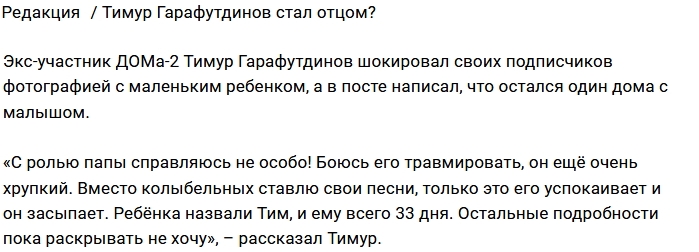 Редакция / Тимур Гарафутдинов стал отцом?

Экс-участник ДОМа-2 Тимур Гарафутдинов шокировал своих подписчиков фотографией с маленьким ребенком, а в посте написал, что остался один дома с малышом.

«С ролью папы справляюсь не особо! Боюсь его травмировать, он ещё очень хрупкий. Вместо колыбельных ставлю свои песни, только это его успокаивает и он засыпает. Ребёнка назвали Тим, и ему всего 33 дня. Остальные подробности пока раскрывать не хочу», – рассказал Тимур.